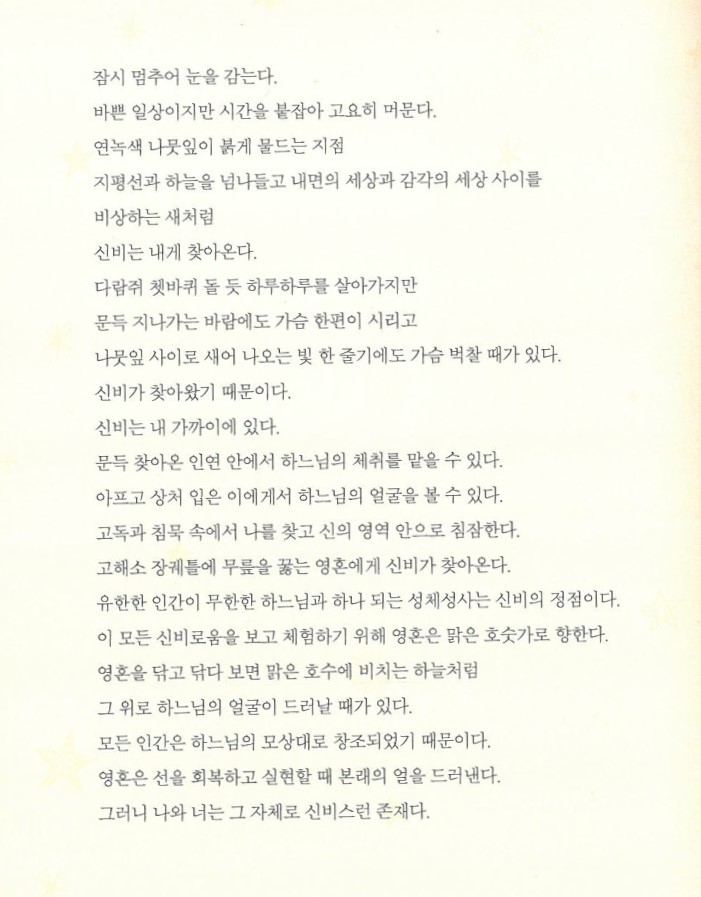 잠시 멈추어 눈을 감는다.
바쁜 일상이지만 시간을 붙잡아 고요히 머문다.
연녹색 나뭇잎이 붉게 물드는 지점
지평선과 하늘을 넘나들고 내면의 세상과 감각의 세상 사이를
비상하는 새처럼
신비는 내게 찾아온다.
다람쥐 쳇바퀴 돌 듯 하루하루를 살아가지만
문득 지나가는 바람에도 가슴 한편이 시리고
나뭇잎 사이로 새어 나오는 빛 한 줄기에도 가슴 벅찰 때가 있다.
신비가 찾아왔기 때문이다.
신비는 내 가까이에 있다.
문득 찾아온 인연 안에서 하느님의 체취를 맡을 수 있다.
아프고 상처 입은 이에게서 하느님의 얼굴을 볼 수 있다.
고독과 침묵 속에서 나를 찾고 신의 영역 안으로 침잠한다.
고해소 장궤틀에 무릎을 꿇는 영혼에게 신비가 찾아온다.
유한한 인간이 무한한 하느님과 하나 되는 성체성사는 신비의 정점이다.
이 모든 신비로움을 보고 체험하기 위해 영혼은 맑은 호숫가로 향한다.
영혼을 닦고 닦다 보면 맑은 호수에 비치는 하늘처럼
그 위로 하느님의 얼굴이 드러날 때가 있다.
모든 인간은 하느님의 모상대로 창조되었기 때문이다.
영혼은 선을 회복하고 실현할 때 본래의 얼을 드러낸다.
그러니 나와 너는 그 자체로 신비스런 존재다.